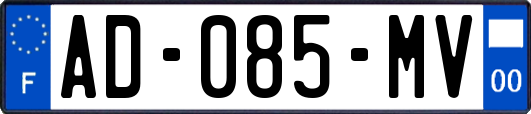 F
AD-085-MV
00